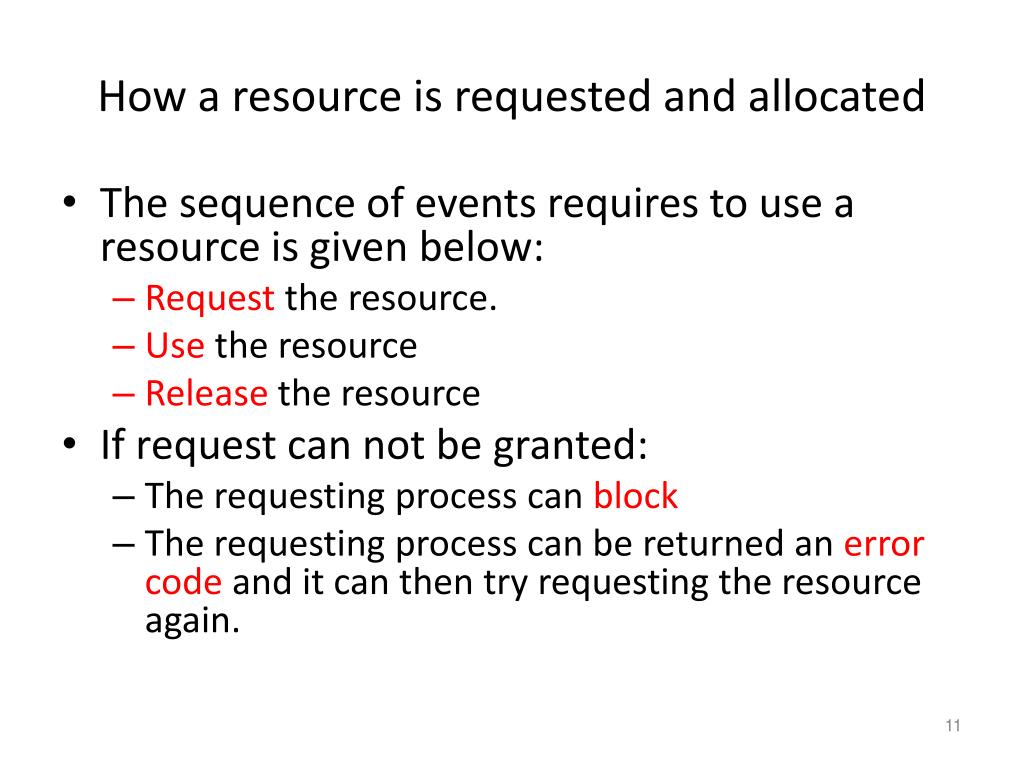 How a resource is requested and allocated

• The sequence of events requires to use a resource is given below:
– Request the resource.
– Use the resource
– Release the resource
• If request can not be granted:
– The requesting process can block
– The requesting process can be returned an error code and it can then try requesting the resource again.

11